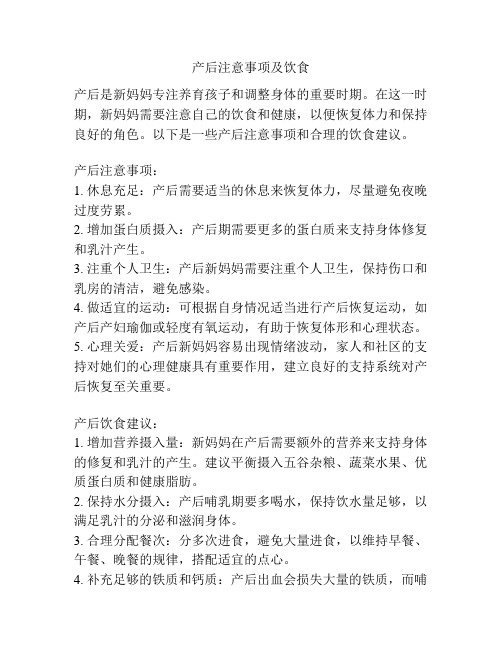 产后注意事项及饮食

产后是新妈妈专注养育孩子和调整身体的重要时期。在这一时期，新妈妈需要注意自己的饮食和健康，以便恢复体力和保持良好的角色。以下是一些产后注意事项和合理的饮食建议。

产后注意事项：
1. 休息充足：产后需要适当的休息来恢复体力，尽量避免夜晚过度劳累。
2. 增加蛋白质摄入：产后期需要更多的蛋白质来支持身体修复和乳汁产生。
3. 注重个人卫生：产后新妈妈需要注重个人卫生，保持伤口和乳房的清洁，避免感染。
4. 做适宜的运动：可根据自身情况适当进行产后恢复运动，如产后产妇瑜伽或轻度有氧运动，有助于恢复体形和心理状态。
5. 心理关爱：产后新妈妈容易出现情绪波动，家人和社区的支持对她们的心理健康具有重要作用，建立良好的支持系统对产后恢复至关重要。

产后饮食建议：
1. 增加营养摄入量：新妈妈在产后需要额外的营养来支持身体的修复和乳汁的产生。建议平衡摄入五谷杂粮、蔬菜水果、优质蛋白质和健康脂肪。
2. 保持水分摄入：产后哺乳期要多喝水，保持饮水量足够，以满足乳汁的分泌和滋润身体。
3. 合理分配餐次：分多次进食，避免大量进食，以维持早餐、午餐、晚餐的规律，搭配适宜的点心。
4. 补充足够的铁质和钙质：产后出血会损失大量的铁质，而哺